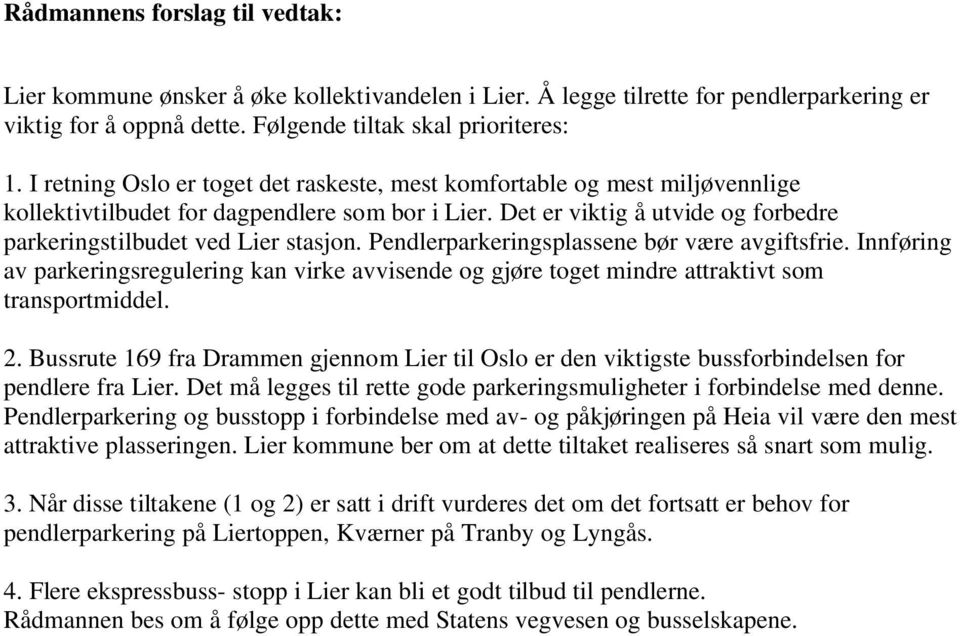 Rådmannens forslag til vedtak:

Lier kommune ønsker å øke kollektivandelen i Lier. Å legge tilrette for pendlerparkering er viktig for å oppnå dette. Følgende tiltak skal prioriteres:

1. I retning Oslo er toget det raskeste, mest komfortable og mest miljøvennlige kollektivtilbudet for dagpendlere som bor i Lier. Det er viktig å utvide og forbedre parkeringstilbudet ved Lier stasjon. Pendlerparkeringsplassene bør være avgiftsfrie. Innføring av parkeringsregulering kan virke avvisende og gjøre toget mindre attraktivt som transportmiddel.

2. Bussrute 169 fra Drammen gjennom Lier til Oslo er den viktigste bussforbindelsen for pendlere fra Lier. Det må legges til rette gode parkeringsmuligheter i forbindelse med denne. Pendlerparkering og busstopp i forbindelse med av- og påkjøringen på Heia vil være den mest attraktive plasseringen. Lier kommune ber om at dette tiltaket realiseres så snart som mulig.

3. Når disse tiltakene (1 og 2) er satt i drift vurderes det om det fortsatt er behov for pendlerparkering på Liertoppen, Kværner på Tranby og Lyngås.

4. Flere ekspressbuss- stopp i Lier kan bli et godt tilbud til pendlerne.
Rådmannen bes om å følge opp dette med Statens vegvesen og busselskapene.